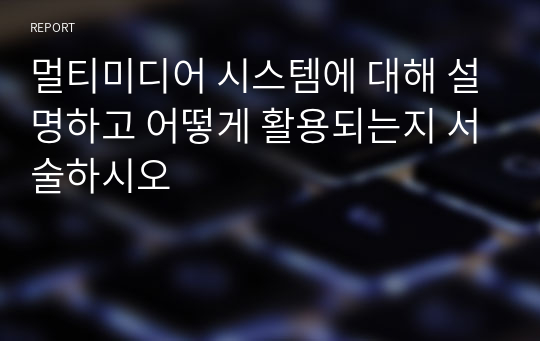 REPORT

멀티미디어 시스템에 대해 설명하고 어떻게 활용되는지 서술하시오